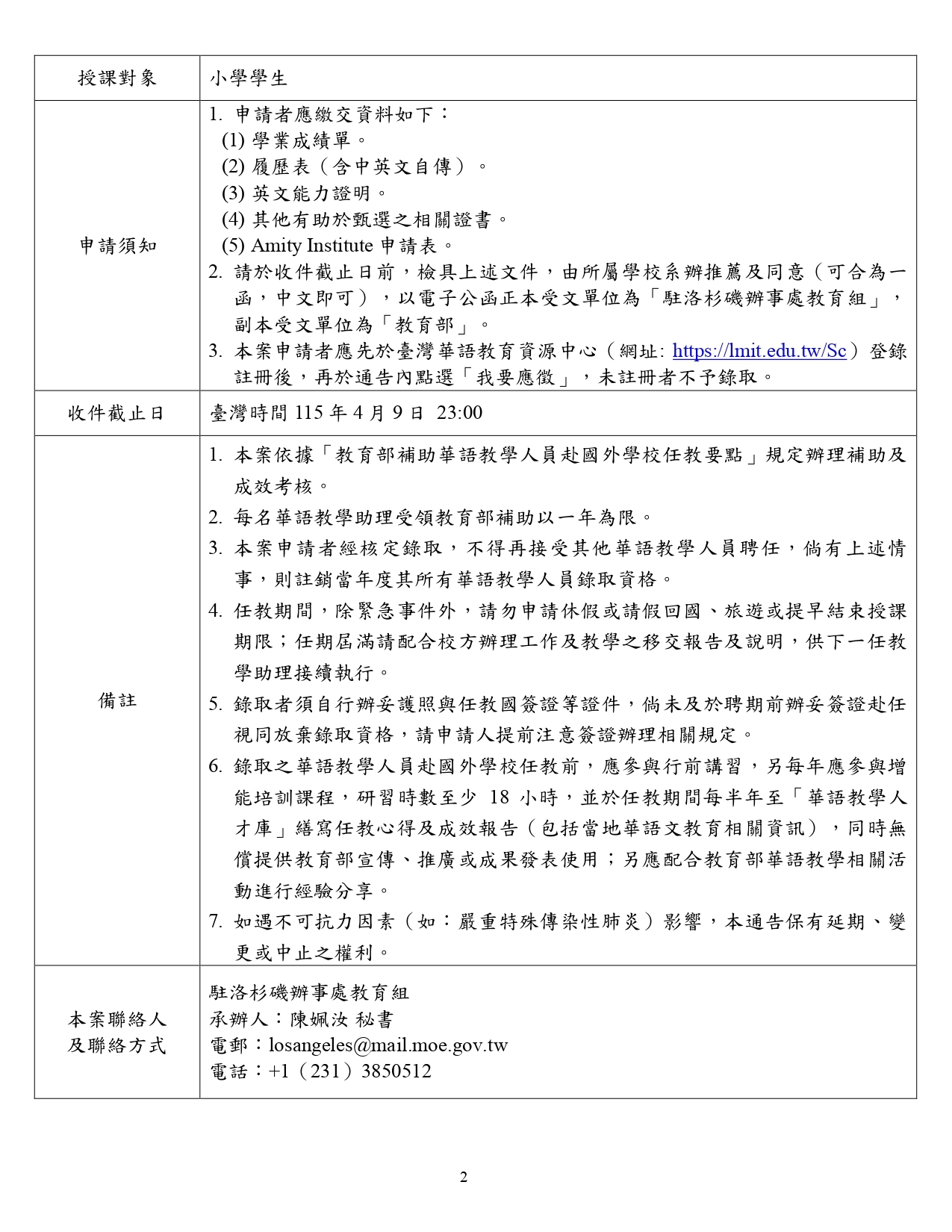 | 授課對象 | 小學學生 |
|---|---|
| 申請須知 | 1. 申請者應繳交資料如下：<br>(1) 學業成績單。<br>(2) 履歷表（含中英文自傳）。<br>(3) 英文能力證明。<br>(4) 其他有助於甄選之相關證書。<br>(5) Amity Institute 申請表。<br>2. 請於收件截止日前，檢具上述文件，由所屬學校系辦推薦及同意（可合為一函，中文即可），以電子公函正本受文單位為「駐洛杉磯辦事處教育組」，副本受文單位為「教育部」。<br>3. 本案申請者應先於臺灣華語教育資源中心（網址: https://lmit.edu.tw/Sc）登錄註冊後，再於通告內點選「我要應徵」，未註冊者不予錄取。 |
| 收件截止日 | 臺灣時間 115 年 4 月 9 日 23:00 |
| 備註 | 1. 本案依據「教育部補助華語教學人員赴國外學校任教要點」規定辦理補助及成效考核。<br>2. 每名華語教學助理受領教育部補助以一年為限。<br>3. 本案申請者經核定錄取，不得再接受其他華語教學人員聘任，倘有上述情事，則註銷當年度其所有華語教學人員錄取資格。<br>4. 任教期間，除緊急事件外，請勿申請休假或請假回國、旅遊或提早結束授課期限；任期屆滿請配合校方辦理工作及教學之移交報告及說明，供下一任教學助理接續執行。<br>5. 錄取者須自行辦妥護照與任教國簽證等證件，倘未及於聘期前辦妥簽證赴任視同放棄錄取資格，請申請人提前注意簽證辦理相關規定。<br>6. 錄取之華語教學人員赴國外學校任教前，應參與行前講習，另每年應參與增能培訓課程，研習時數至少 18 小時，並於任教期間每半年至「華語教學人才庫」繕寫任教心得及成效報告（包括當地華語文教育相關資訊），同時無償提供教育部宣傳、推廣或成果發表使用；另應配合教育部華語教學相關活動進行經驗分享。<br>7. 如遇不可抗力因素（如：嚴重特殊傳染性肺炎）影響，本通告保有延期、變更或中止之權利。 |
| 本案聯絡人及聯絡方式 | 駐洛杉磯辦事處教育組<br>承辦人：陳姵汝 秘書<br>電郵：losangeles@mail.moe.gov.tw<br>電話：+1（231）3850512 |

2